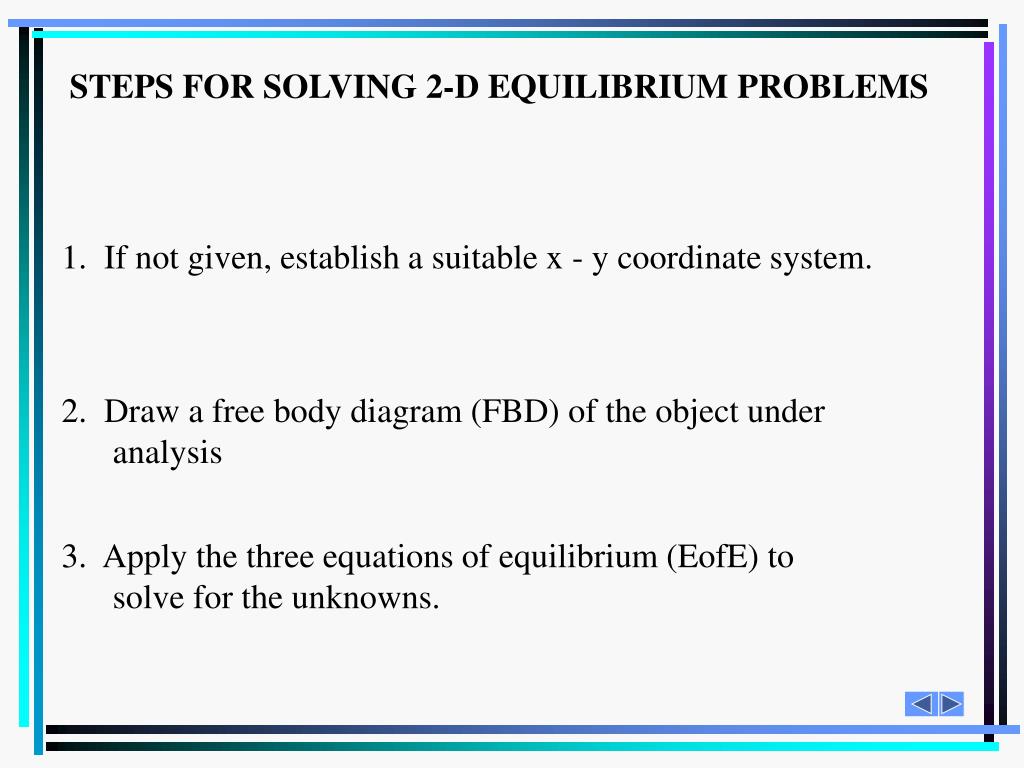 STEPS FOR SOLVING 2-D EQUILIBRIUM PROBLEMS

1. If not given, establish a suitable x - y coordinate system.

2. Draw a free body diagram (FBD) of the object under analysis

3. Apply the three equations of equilibrium (EofE) to solve for the unknowns.